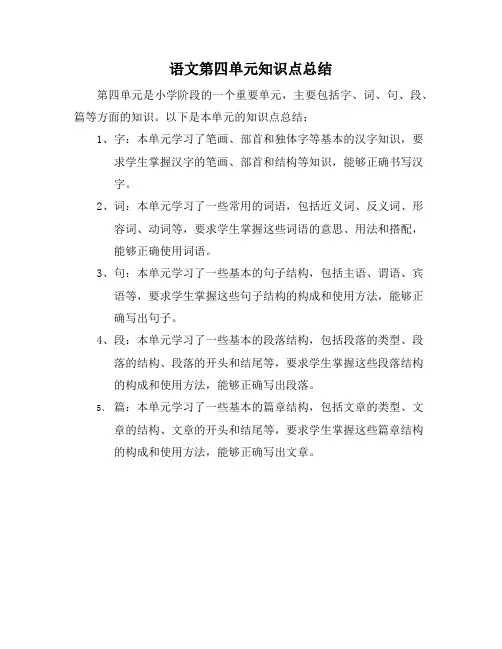 语文第四单元知识点总结

第四单元是小学阶段的一个重要单元，主要包括字、词、句、段、篇等方面的知识。以下是本单元的知识点总结：

1、字：本单元学习了笔画、部首和独体字等基本的汉字知识，要求学生掌握汉字的笔画、部首和结构等知识，能够正确书写汉字。

2、词：本单元学习了一些常用的词语，包括近义词、反义词、形容词、动词等，要求学生掌握这些词语的意思、用法和搭配，能够正确使用词语。

3、句：本单元学习了一些基本的句子结构，包括主语、谓语、宾语等，要求学生掌握这些句子结构的构成和使用方法，能够正确写出句子。

4、段：本单元学习了一些基本的段落结构，包括段落的类型、段落的结构、段落的开头和结尾等，要求学生掌握这些段落结构的构成和使用方法，能够正确写出段落。

5、篇：本单元学习了一些基本的篇章结构，包括文章的类型、文章的结构、文章的开头和结尾等，要求学生掌握这些篇章结构的构成和使用方法，能够正确写出文章。